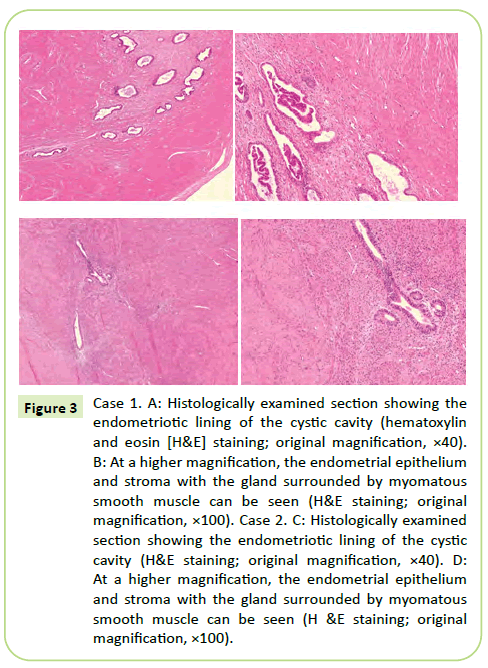 Figure 3

Case 1. A: Histologically examined section showing the endometriotic lining of the cystic cavity (hematoxylin and eosin [H&E] staining; original magnification, ×40). B: At a higher magnification, the endometrial epithelium and stroma with the gland surrounded by myomatous smooth muscle can be seen (H&E staining; original magnification, ×100). Case 2. C: Histologically examined section showing the endometriotic lining of the cystic cavity (H&E staining; original magnification, ×40). D: At a higher magnification, the endometrial epithelium and stroma with the gland surrounded by myomatous smooth muscle can be seen (H &E staining; original magnification, ×100).